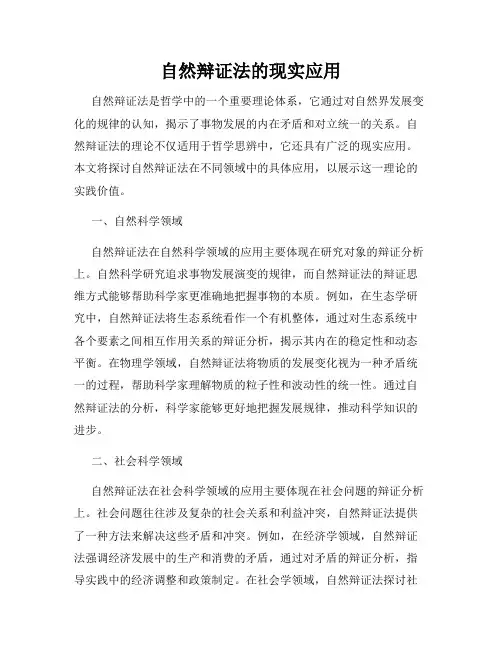 自然辩证法的现实应用

自然辩证法是哲学中的一个重要理论体系，它通过对自然界发展变化的规律的认知，揭示了事物发展的内在矛盾和对立统一的关系。自然辩证法的理论不仅适用于哲学思辨中，它还具有广泛的现实应用。本文将探讨自然辩证法在不同领域中的具体应用，以展示这一理论的实践价值。

一、自然科学领域

自然辩证法在自然科学领域的应用主要体现在研究对象的辩证分析上。自然科学研究追求事物发展演变的规律，而自然辩证法的辩证思维方式能够帮助科学家更准确地把握事物的本质。例如，在生态学研究中，自然辩证法将生态系统看作一个有机整体，通过对生态系统中各个要素之间相互作用关系的辩证分析，揭示其内在的稳定性和动态平衡。在物理学领域，自然辩证法将物质的发展变化视为一种矛盾统一的过程，帮助科学家理解物质的粒子性和波动性的统一性。通过自然辩证法的分析，科学家能够更好地把握发展规律，推动科学知识的进步。

二、社会科学领域

自然辩证法在社会科学领域的应用主要体现在社会问题的辩证分析上。社会问题往往涉及复杂的社会关系和利益冲突，自然辩证法提供了一种方法来解决这些矛盾和冲突。例如，在经济学领域，自然辩证法强调经济发展中的生产和消费的矛盾，通过对矛盾的辩证分析，指导实践中的经济调整和政策制定。在社会学领域，自然辩证法探讨社